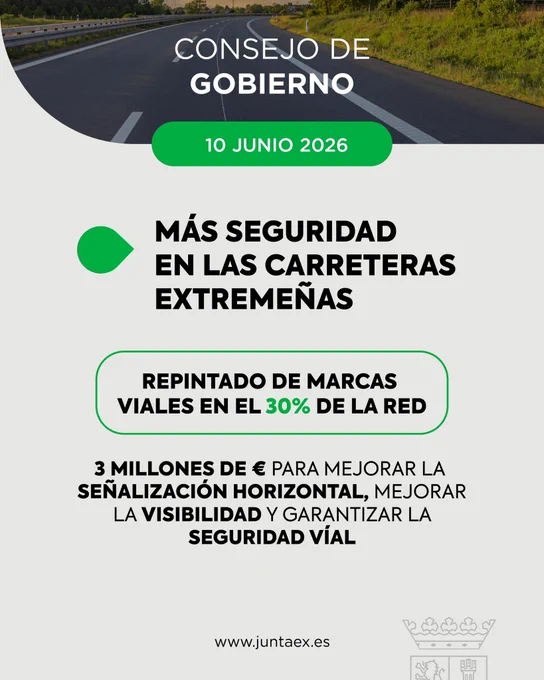 CONSEJO DE
GOBIERNO

10 JUNIO 2026

MÁS SEGURIDAD
EN LAS CARRETERAS
EXTREMEÑAS

REPINTADO DE MARCAS VIALES EN EL 30% DE LA RED

3 MILLONES DE € PARA MEJORAR LA SEÑALIZACIÓN HORIZONTAL, MEJORAR LA VISIBILIDAD Y GARANTIZAR LA SEGURIDAD VÍAL

www.juntaex.es